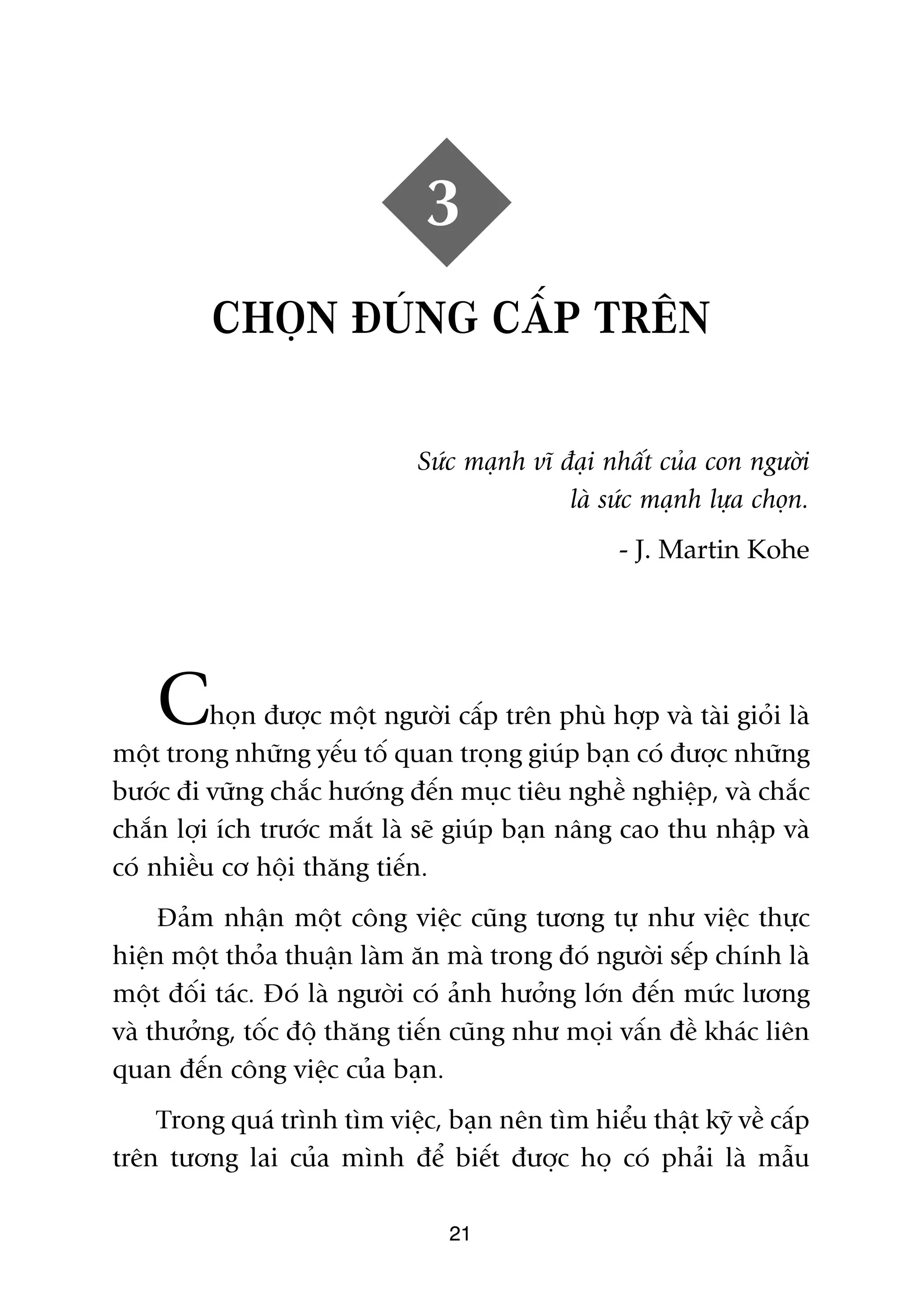 3

CHỌN ĐÚNG CẤP TRÊN

Sức mạnh vĩ đại nhất của con người là sức mạnh lựa chọn.

- J. Martin Kohe

Chọn được một người cấp trên phù hợp và tài giỏi là một trong những yếu tố quan trọng giúp bạn có được những bước đi vững chắc hướng đến mục tiêu nghề nghiệp, và chắc chắn lợi ích trước mắt là sẽ giúp bạn nâng cao thu nhập và có nhiều cơ hội thăng tiến.

Đảm nhận một công việc cũng tương tự như việc thực hiện một thỏa thuận làm ăn mà trong đó người sếp chính là một đối tác. Đó là người có ảnh hưởng lớn đến mức lương và thưởng, tốc độ thăng tiến cũng như mọi vấn đề khác liên quan đến công việc của bạn.

Trong quá trình tìm việc, bạn nên tìm hiểu thật kỹ về cấp trên tương lai của mình để biết được họ có phải là mẫu

21